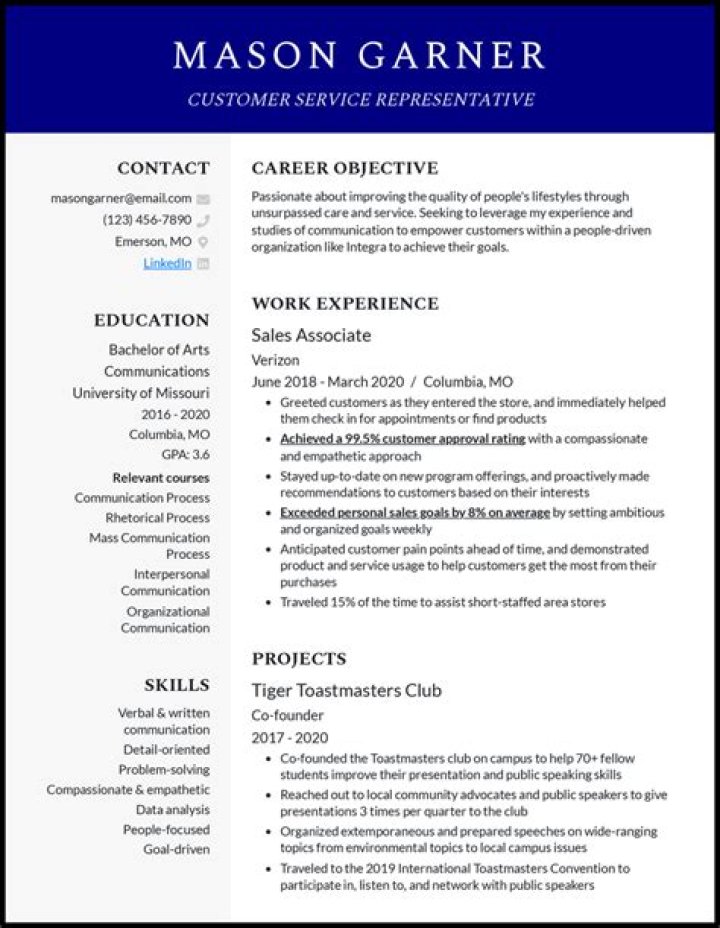 MASON GARNER

CUSTOMER SERVICE REPRESENTATIVE

CONTACT

masongarner@email.com
(123) 456-7890
Emerson, MO
LinkedIn

EDUCATION

Bachelor of Arts
Communications
University of Missouri
2016 - 2020
Columbia, MO
GPA: 3.6

Relevant courses
Communication Process
Rhetorical Process
Mass Communication Process
Interpersonal Communication
Organizational Communication

SKILLS

Verbal & written communication
Detail-oriented
Problem-solving
Compassionate & empathetic
Data analysis
People-focused
Goal-driven

CAREER OBJECTIVE

Passionate about improving the quality of people's lifestyles through unsurpassed care and service. Seeking to leverage my experience and studies of communication to empower customers within a people-driven organization like Integra to achieve their goals.

WORK EXPERIENCE

Sales Associate
Verizon
June 2018 - March 2020 / Columbia, MO

- Greeted customers as they entered the store, and immediately helped them check in for appointments or find products
- Achieved a 99.5% customer approval rating with a compassionate and empathetic approach
- Stayed up-to-date on new program offerings, and proactively made recommendations to customers based on their interests
- Exceeded personal sales goals by 8% on average by setting ambitious and organized goals weekly
- Anticipated customer pain points ahead of time, and demonstrated product and service usage to help customers get the most from their purchases
- Traveled 15% of the time to assist short-staffed area stores

PROJECTS

Tiger Toastmasters Club
Co-founder
2017 - 2020

- Co-founded the Toastmasters club on campus to help 70+ fellow students improve their presentation and public speaking skills
- Reached out to local community advocates and public speakers to give presentations 3 times per quarter to the club
- Organized extemporaneous and prepared speeches on wide-ranging topics from environmental topics to local campus issues
- Traveled to the 2019 International Toastmasters Convention to participate in, listen to, and network with public speakers